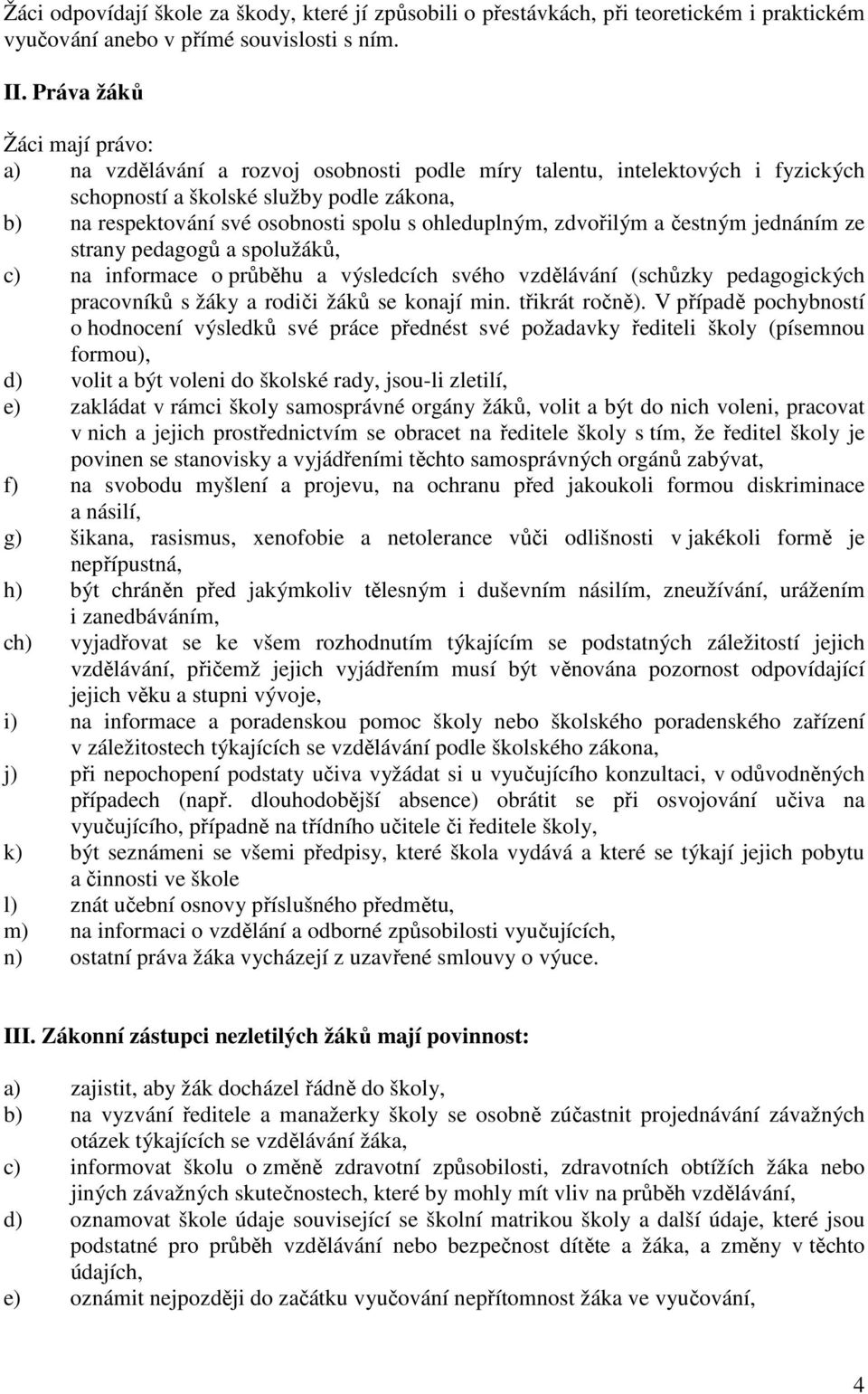 Žáci odpovídají škole za škody, které jí způsobili o přestávkách, při teoretickém i praktickém vyučování anebo v přímé souvislosti s ním.

II. Práva žáků

Žáci mají právo:
a) na vzdělávání a rozvoj osobnosti podle míry talentu, intelektových i fyzických schopností a školské služby podle zákona,
b) na respektování své osobnosti spolu s ohleduplným, zdvořilým a čestným jednáním ze strany pedagogů a spolužáků,
c) na informace o průběhu a výsledcích svého vzdělávání (schůzky pedagogických pracovníků s žáky a rodiči žáků se konají min. třikrát ročně). V případě pochybností o hodnocení výsledků své práce přednést své požadavky řediteli školy (písemnou formou),
d) volit a být voleni do školské rady, jsou-li zletilí,
e) zakládat v rámci školy samosprávné orgány žáků, volit a být do nich voleni, pracovat v nich a jejich prostřednictvím se obracet na ředitele školy s tím, že ředitel školy je povinen se stanovisky a vyjádřeními těchto samosprávných orgánů zabývat,
f) na svobodu myšlení a projevu, na ochranu před jakoukoli formou diskriminace a násilí,
g) šikana, rasismus, xenofobie a netolerance vůči odlišnosti v jakékoli formě je nepřípustná,
h) být chráněn před jakýmkoliv tělesným i duševním násilím, zneužívání, urážením i zanedbáváním,
ch) vyjadřovat se ke všem rozhodnutím týkajícím se podstatných záležitostí jejich vzdělávání, přičemž jejich vyjádřením musí být věnována pozornost odpovídající jejich věku a stupni vývoje,
i) na informace a poradenskou pomoc školy nebo školského poradenského zařízení v záležitostech týkajících se vzdělávání podle školského zákona,
j) při nepochopení podstaty učiva vyžádat si u vyučujícího konzultaci, v odůvodněných případech (např. dlouhodobější absence) obrátit se při osvojování učiva na vyučujícího, případně na třídního učitele či ředitele školy,
k) být seznámeni se všemi předpisy, které škola vydává a které se týkají jejich pobytu a činnosti ve škole
l) znát učební osnovy příslušného předmětu,
m) na informaci o vzdělání a odborné způsobilosti vyučujících,
n) ostatní práva žáka vycházejí z uzavřené smlouvy o výuce.

III. Zákonní zástupci nezletilých žáků mají povinnost:

a) zajistit, aby žák docházel řádně do školy,
b) na vyzvání ředitele a manažerky školy se osobně zúčastnit projednávání závažných otázek týkajících se vzdělávání žáka,
c) informovat školu o změně zdravotní způsobilosti, zdravotních obtížích žáka nebo jiných závažných skutečnostech, které by mohly mít vliv na průběh vzdělávání,
d) oznamovat škole údaje související se školní matrikou školy a další údaje, které jsou podstatné pro průběh vzdělávání nebo bezpečnost dítěte a žáka, a změny v těchto údajích,
e) oznámit nejpozději do začátku vyučování nepřítomnost žáka ve vyučování,

4